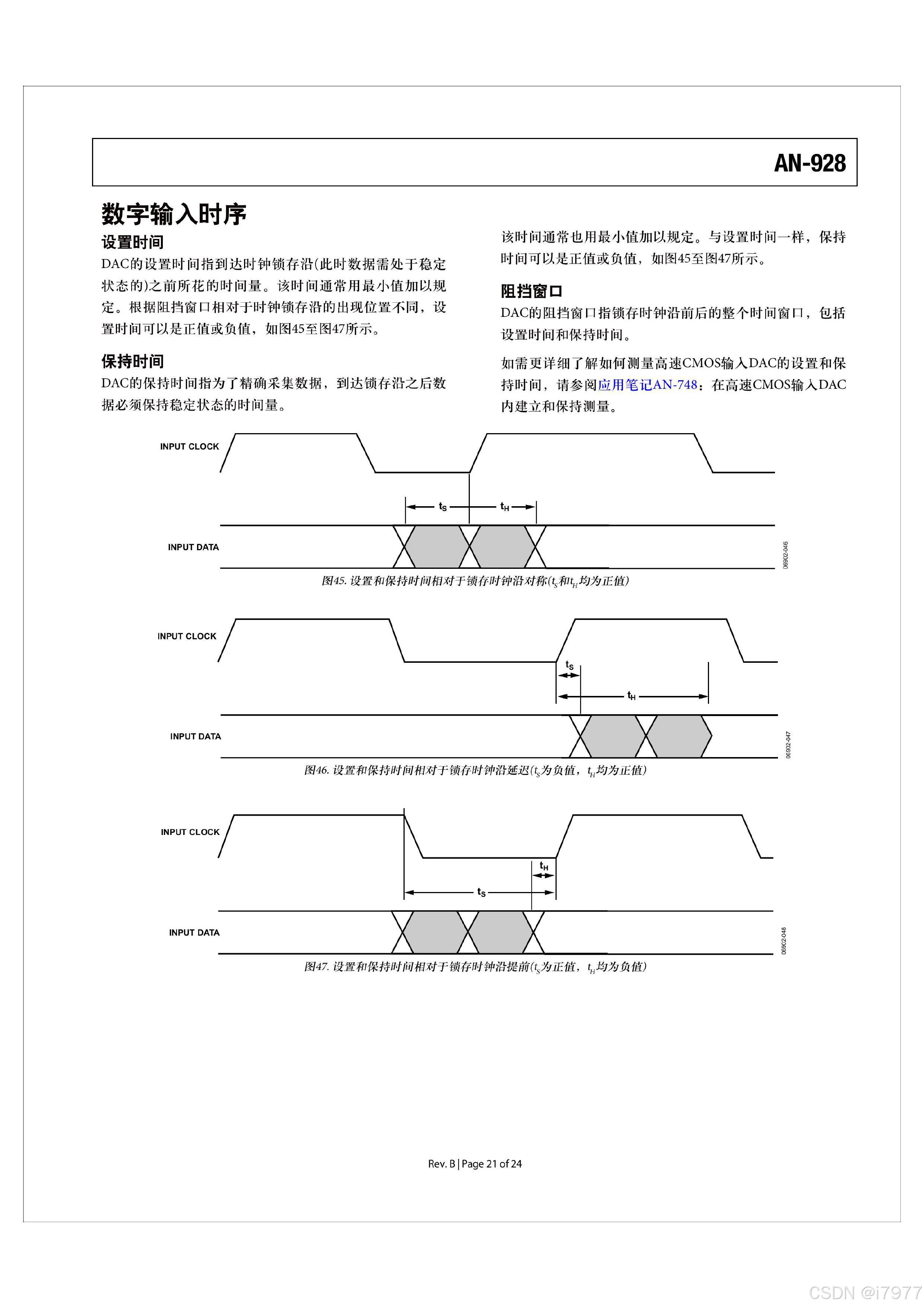 AN-928

数字输入时序

设置时间

DAC的设置时间指到达时钟锁存沿(此时数据需处于稳定状态的)之前所花的时间量。该时间通常用最小值加以规定。根据阻挡窗口相对于时钟锁存沿的出现位置不同，设置时间可以是正值或负值，如图45至图47所示。

保持时间

DAC的保持时间指为了精确采集数据，到达锁存沿之后数据必须保持稳定状态的时间量。

该时间通常也用最小值加以规定。与设置时间一样，保持时间可以是正值或负值，如图45至图47所示。

阻挡窗口

DAC的阻挡窗口指锁存时钟沿前后的整个时间窗口，包括设置时间和保持时间。

如需更详细了解如何测量高速CMOS输入DAC的设置和保持时间，请参阅应用笔记AN-748：在高速CMOS输入DAC内建立和保持测量。

INPUT CLOCK
$t_S$
$t_H$
INPUT DATA
06902-046
图45. 设置和保持时间相对于锁存时钟沿对称($t_S$和$t_H$均为正值)

INPUT CLOCK
$t_S$
$t_H$
INPUT DATA
06902-047
图46. 设置和保持时间相对于锁存时钟沿延迟($t_S$为负值，$t_H$均为正值)

INPUT CLOCK
$t_H$
$t_S$
INPUT DATA
06902-048
图47. 设置和保持时间相对于锁存时钟沿提前($t_S$为正值，$t_H$均为负值)

Rev. B | Page 21 of 24

CSDN @i7977